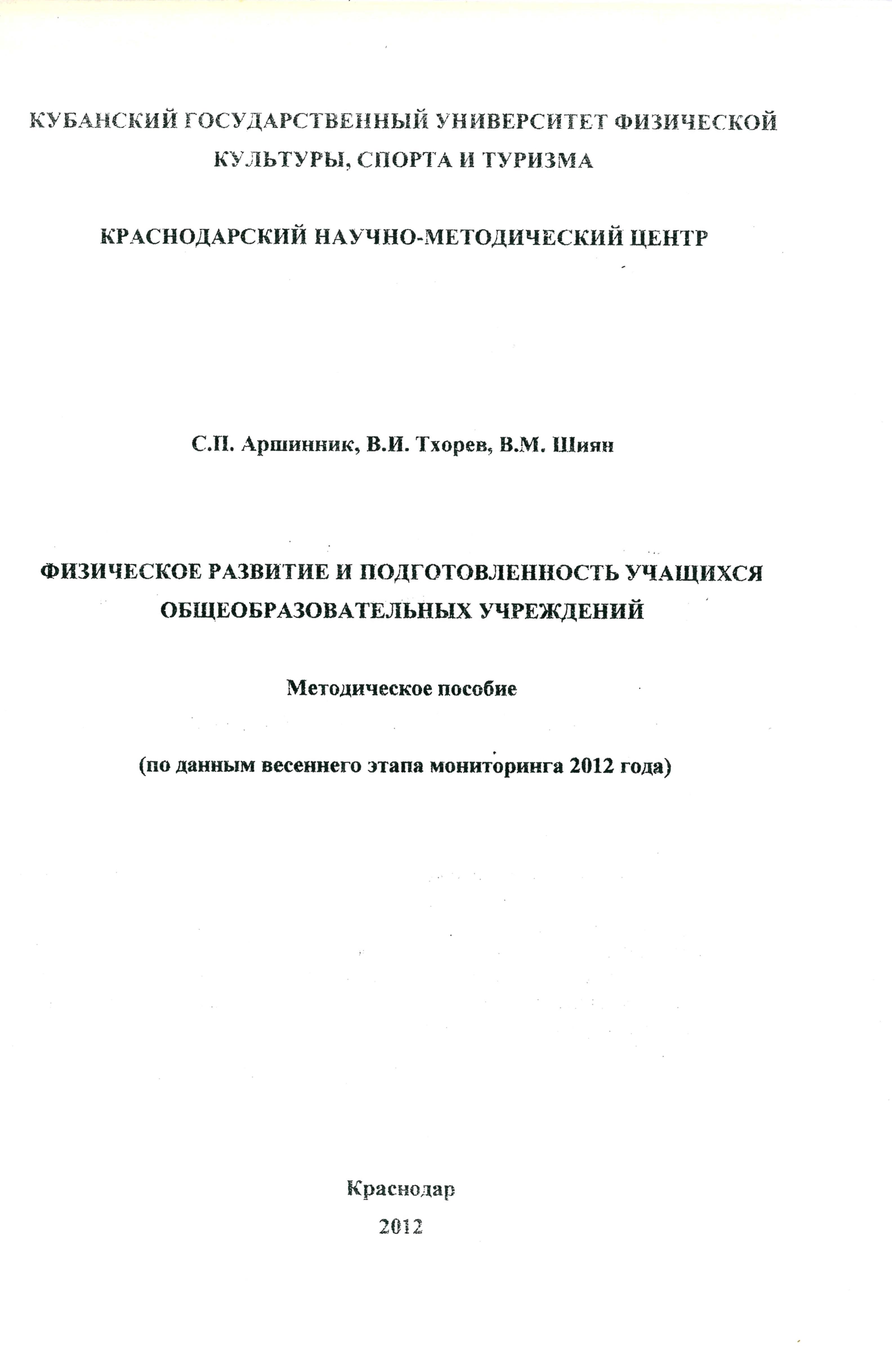 КУБАНСКИЙ ГОСУДАРСТВЕННЫЙ УНИВЕРСИТЕТ ФИЗИЧЕСКОЙ КУЛЬТУРЫ, СПОРТА И ТУРИЗМА

КРАСНОДАРСКИЙ НАУЧНО-МЕТОДИЧЕСКИЙ ЦЕНТР

С.П. Аршинник, В.И. Тхорев, В.М. Шиян

ФИЗИЧЕСКОЕ РАЗВИТИЕ И ПОДГОТОВЛЕННОСТЬ УЧАЩИХСЯ ОБЩЕОБРАЗОВАТЕЛЬНЫХ УЧРЕЖДЕНИЙ

Методическое пособие

(по данным весеннего этапа мониторинга 2012 года)

Краснодар
2012